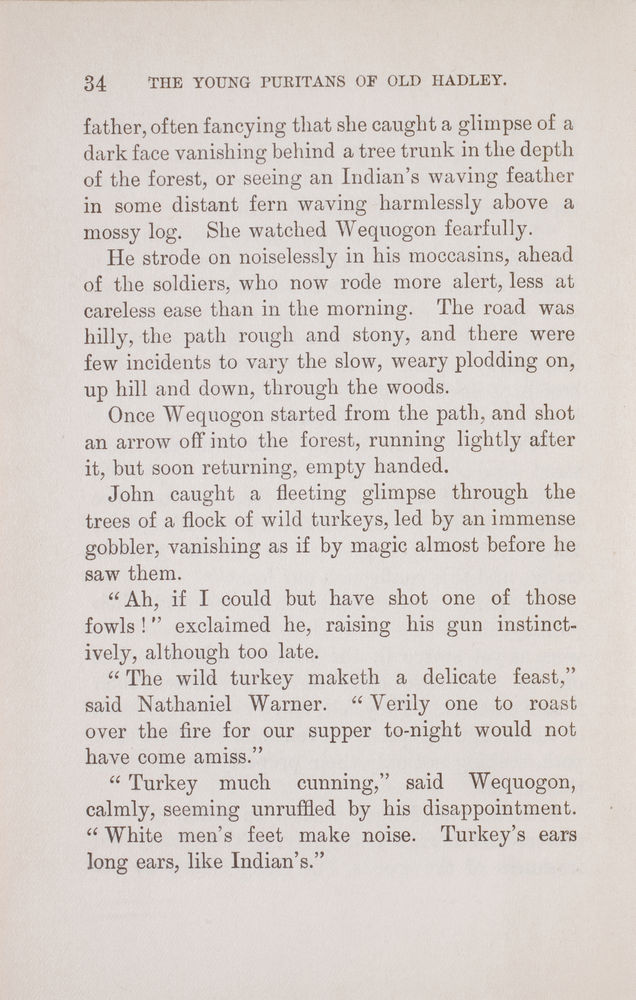 34 THE YOUNG PURITANS OF OLD HADLEY.

father, often fancying that she caught a glimpse of a dark face vanishing behind a tree trunk in the depth of the forest, or seeing an Indian's waving feather in some distant fern waving harmlessly above a mossy log. She watched Wequogon fearfully.

He strode on noiselessly in his moccasins, ahead of the soldiers, who now rode more alert, less at careless ease than in the morning. The road was hilly, the path rough and stony, and there were few incidents to vary the slow, weary plodding on, up hill and down, through the woods.

Once Wequogon started from the path, and shot an arrow off into the forest, running lightly after it, but soon returning, empty handed.

John caught a fleeting glimpse through the trees of a flock of wild turkeys, led by an immense gobbler, vanishing as if by magic almost before he saw them.

"Ah, if I could but have shot one of those fowls!" exclaimed he, raising his gun instinctively, although too late.

"The wild turkey maketh a delicate feast," said Nathaniel Warner. "Verily one to roast over the fire for our supper to-night would not have come amiss."

"Turkey much cunning," said Wequogon, calmly, seeming unruffled by his disappointment. "White men's feet make noise. Turkey's ears long ears, like Indian's."